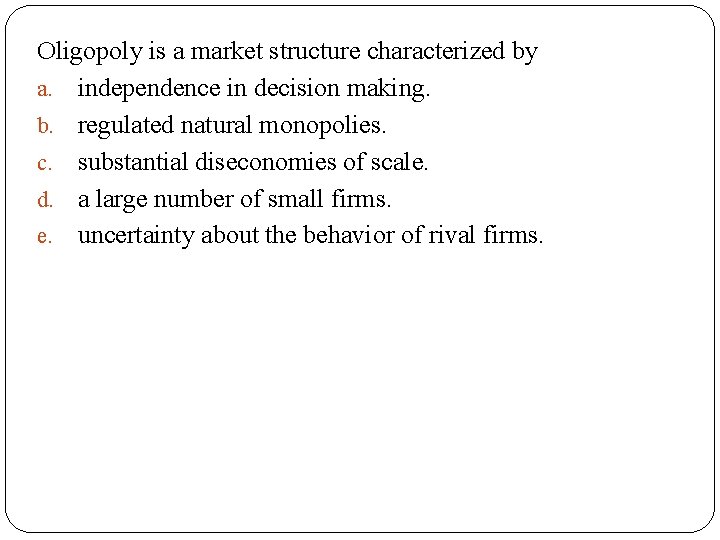 Oligopoly is a market structure characterized by

a. independence in decision making.

b. regulated natural monopolies.

c. substantial diseconomies of scale.

d. a large number of small firms.

e. uncertainty about the behavior of rival firms.